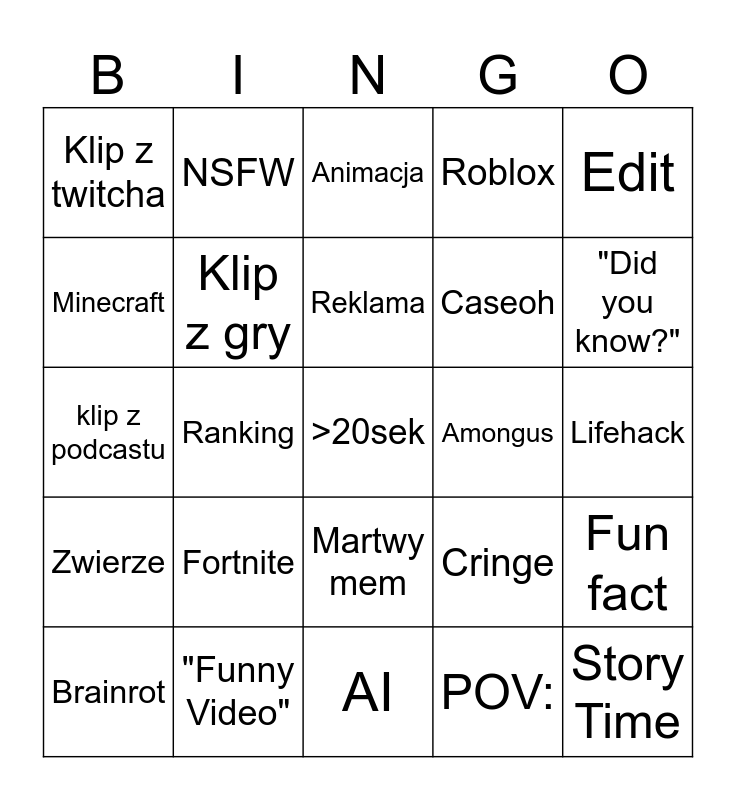 | B | I | N | G | O |
|---|---|---|---|---|
| Klip z twitcha | NSFW | Animacja | Roblox | Edit |
| Minecraft | Klip z gry | Reklama | Caseoh | "Did you know?" |
| klip z podcastu | Ranking | >20sek | Amongus | Lifehack |
| Zwierze | Fortnite | Martwy mem | Cringe | Fun fact |
| Brainrot | "Funny Video" | AI | POV: | Story Time |